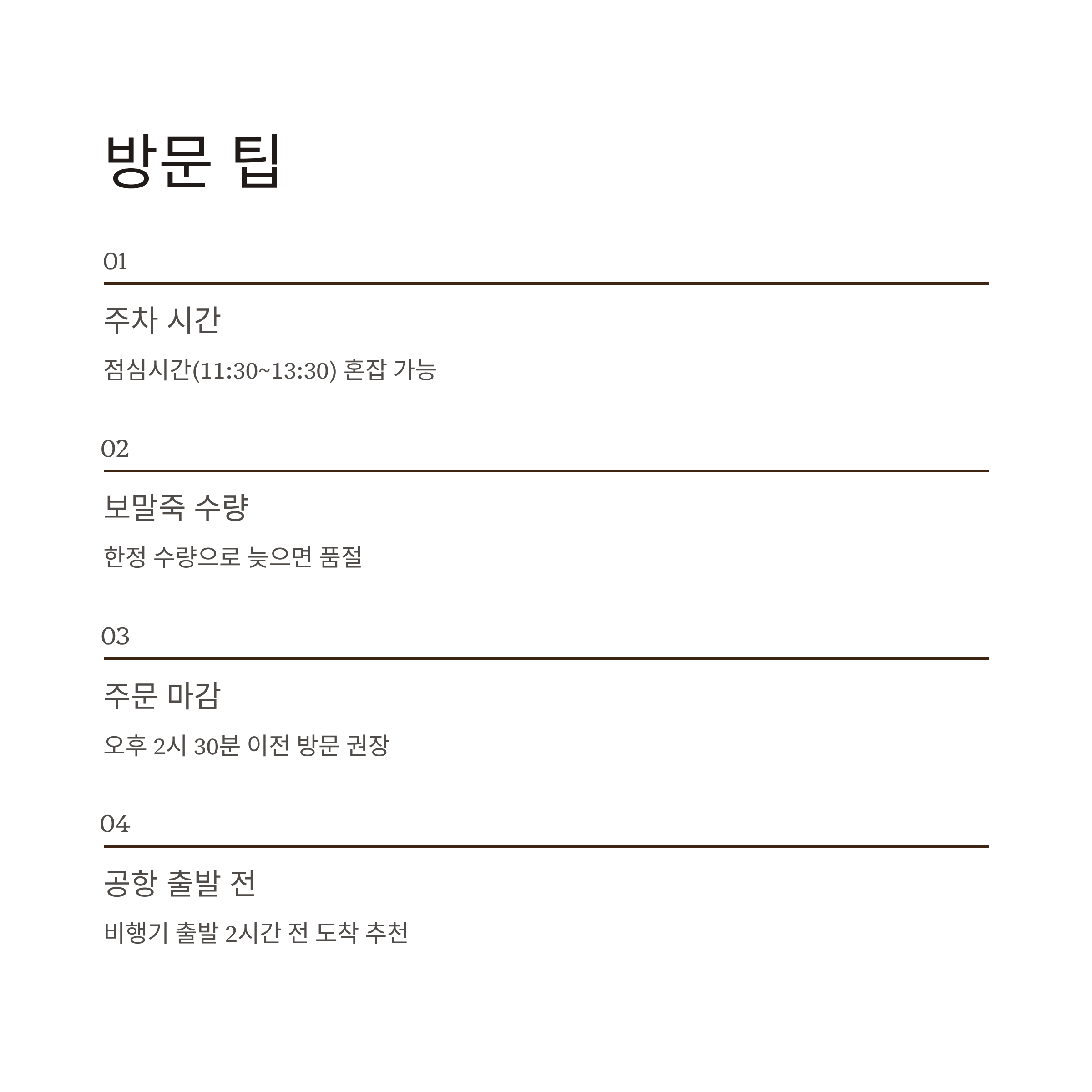 방문 팁

01

주차 시간

점심시간(11:30~13:30) 혼잡 가능

02

보말죽 수량

한정 수량으로 늦으면 품절

03

주문 마감

오후 2시 30분 이전 방문 권장

04

공항 출발 전

비행기 출발 2시간 전 도착 추천